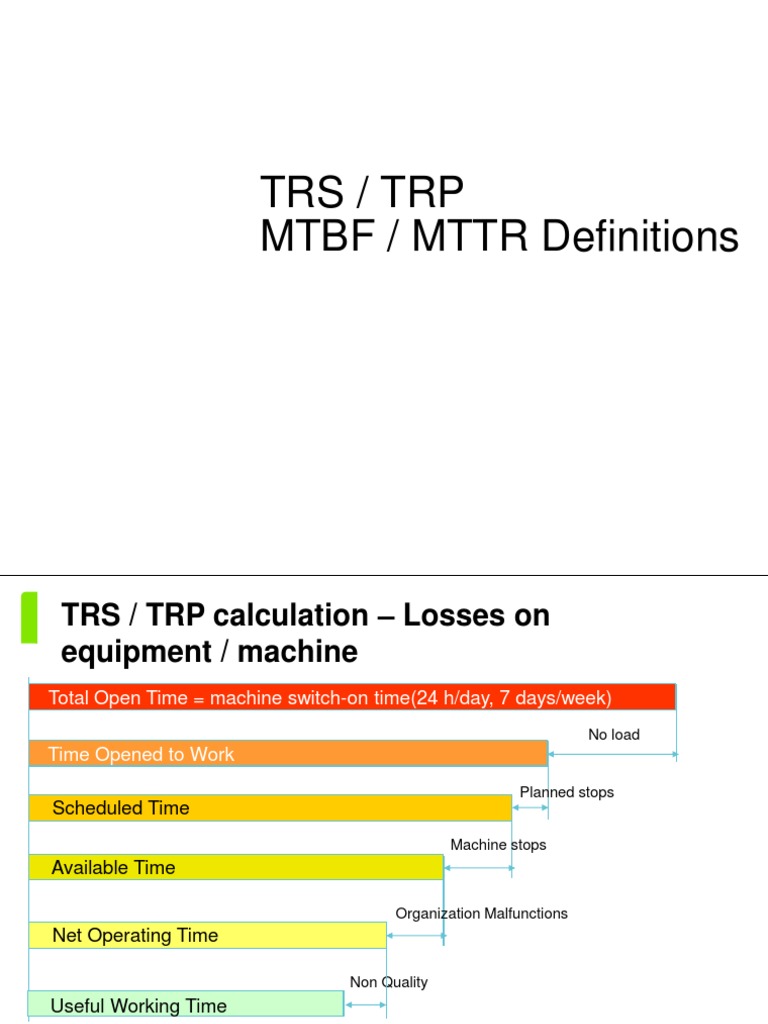 TRS / TRP
MTBF / MTTR Definitions

TRS / TRP calculation – Losses on equipment / machine

Total Open Time = machine switch-on time(24 h/day, 7 days/week)

No load

Time Opened to Work

Planned stops

Scheduled Time

Machine stops

Available Time

Organization Malfunctions

Net Operating Time

Non Quality

Useful Working Time